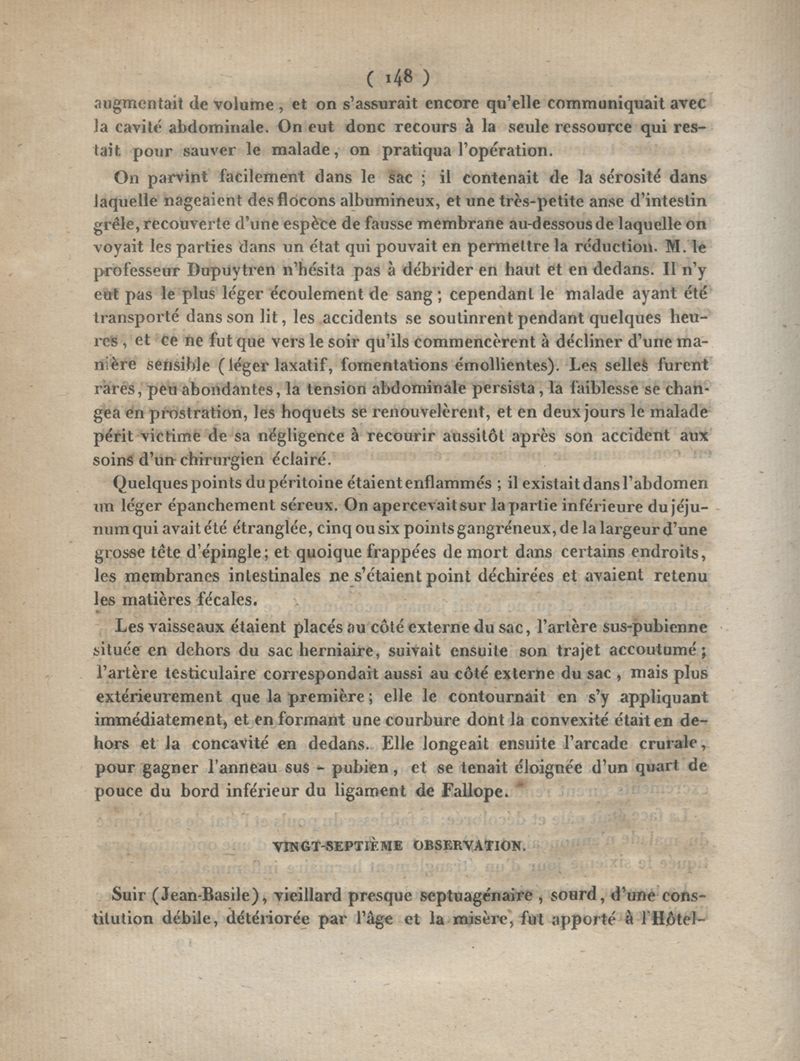 ( 148 )

augmentait de volume, et on s'assurait encore qu'elle communiquait avec la cavité abdominale. On eut donc recours à la seule ressource qui restait pour sauver le malade, on pratiqua l'opération.

On parvint facilement dans le sac ; il contenait de la sérosité dans laquelle nageaient des flocons albumineux, et une très-petite anse d'intestin grêle, recouverte d'une espèce de fausse membrane au-dessous de laquelle on voyait les parties dans un état qui pouvait en permettre la réduction. M. le professeur Dupuytren n'hésita pas à débrider en haut et en dedans. Il n'y eut pas le plus léger écoulement de sang ; cependant le malade ayant été transporté dans son lit, les accidents se soutinrent pendant quelques heures, et ce ne fut que vers le soir qu'ils commencèrent à décliner d'une manière sensible (léger laxatif, fomentations émollientes). Les selles furent rares, peu abondantes, la tension abdominale persista, la faiblesse se changea en prostration, les hoquets se renouvelèrent, et en deux jours le malade périt victime de sa négligence à recourir aussitôt après son accident aux soins d'un chirurgien éclairé.

Quelques points du péritoine étaient enflammés ; il existait dans l'abdomen un léger épanchement séreux. On apercevait sur la partie inférieure du jéjunum qui avait été étranglée, cinq ou six points gangréneux, de la largeur d'une grosse tête d'épingle; et quoique frappées de mort dans certains endroits, les membranes intestinales ne s'étaient point déchirées et avaient retenu les matières fécales.

Les vaisseaux étaient placés au côté externe du sac, l'artère sus-pubienne située en dehors du sac herniaire, suivait ensuite son trajet accoutumé ; l'artère testiculaire correspondait aussi au côté externe du sac, mais plus extérieurement que la première ; elle le contournait en s'y appliquant immédiatement, et en formant une courbure dont la convexité était en dehors et la concavité en dedans. Elle longeait ensuite l'arcade crurale, pour gagner l'anneau sus - pubien, et se tenait éloignée d'un quart de pouce du bord inférieur du ligament de Fallope.

VINGT-SEPTIÈME OBSERVATION.

Suir (Jean-Basile), vieillard presque septuagénaire, sourd, d'une constitution débile, détériorée par l'âge et la misère, fut apporté à l'Hôtel-